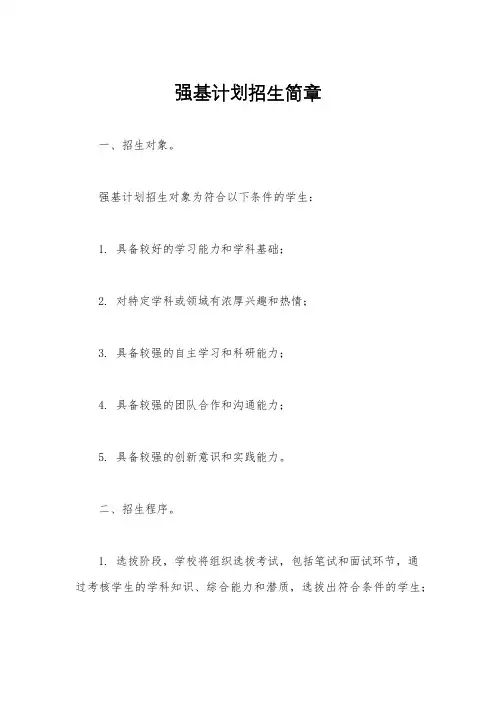 强基计划招生简章

一、招生对象。

强基计划招生对象为符合以下条件的学生：

1. 具备较好的学习能力和学科基础；

2. 对特定学科或领域有浓厚兴趣和热情；

3. 具备较强的自主学习和科研能力；

4. 具备较强的团队合作和沟通能力；

5. 具备较强的创新意识和实践能力。

二、招生程序。

1. 选拔阶段，学校将组织选拔考试，包括笔试和面试环节，通过考核学生的学科知识、综合能力和潜质，选拔出符合条件的学生；